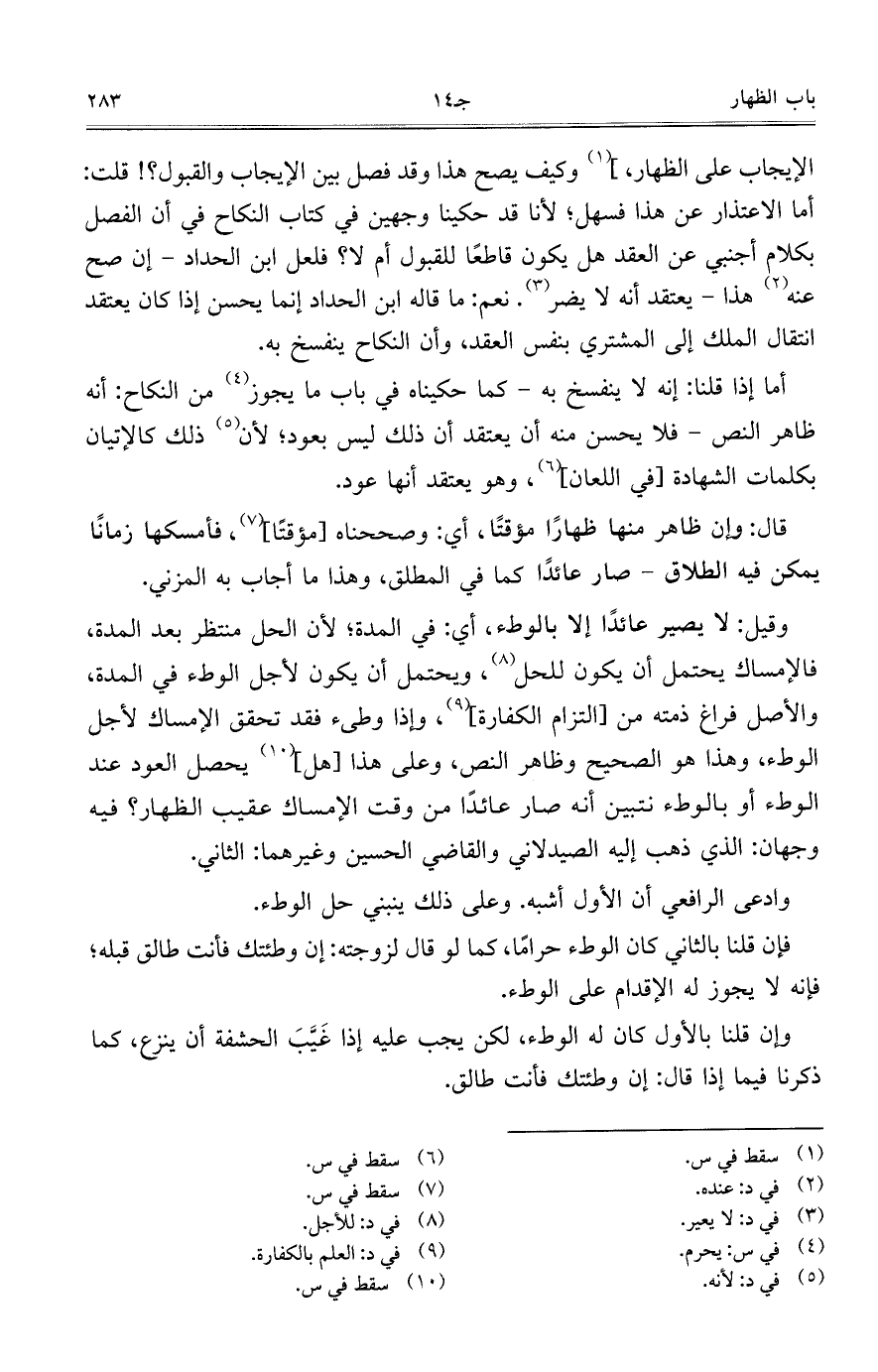 باب الظهار　　　　جـ١٤　　　　٢٨٣

الإيجاب على الظهار، ]$^{(١)}$ وكيف يصح هذا وقد فصل بين الإيجاب والقبول؟! قلت: أما الاعتذار عن هذا فسهل؛ لأنا قد حكينا وجهين في كتاب النكاح في أن الفصل بكلام أجنبي عن العقد هل يكون قاطعًا للقبول أم لا؟ فلعل ابن الحداد - إن صح عنه$^{(٢)}$ هذا - يعتقد أنه لا يضر$^{(٣)}$. نعم: ما قاله ابن الحداد إنما يحسن إذا كان يعتقد انتقال الملك إلى المشتري بنفس العقد، وأن النكاح ينفسخ به.

أما إذا قلنا: إنه لا ينفسخ به - كما حكيناه في باب ما يجوز$^{(٤)}$ من النكاح: أنه ظاهر النص - فلا يحسن منه أن يعتقد أن ذلك ليس بعود؛ لأن$^{(٥)}$ ذلك كالإتيان بكلمات الشهادة [في اللعان]$^{(٦)}$، وهو يعتقد أنها عود.

قال: وإن ظاهر منها ظهارًا مؤقتًا، أي: وصححناه [مؤقتًا]$^{(٧)}$، فأمسكها زمانًا يمكن فيه الطلاق - صار عائدًا كما في المطلق، وهذا ما أجاب به المزني.

وقيل: لا يصير عائدًا إلا بالوطء، أي: في المدة؛ لأن الحل منتظر بعد المدة، فالإمساك يحتمل أن يكون للحل$^{(٨)}$، ويحتمل أن يكون لأجل الوطء في المدة، والأصل فراغ ذمته من [التزام الكفارة]$^{(٩)}$، وإذا وطىء فقد تحقق الإمساك لأجل الوطء، وهذا هو الصحيح وظاهر النص، وعلى هذا [هل]$^{(١٠)}$ يحصل العود عند الوطء أو بالوطء نتبين أنه صار عائدًا من وقت الإمساك عقيب الظهار؟ فيه وجهان: الذي ذهب إليه الصيدلاني والقاضي الحسين وغيرهما: الثاني.

وادعى الرافعي أن الأول أشبه. وعلى ذلك ينبني حل الوطء.

فإن قلنا بالثاني كان الوطء حرامًا، كما لو قال لزوجته: إن وطئتك فأنت طالق قبله؛ فإنه لا يجوز له الإقدام على الوطء.

وإن قلنا بالأول كان له الوطء، لكن يجب عليه إذا غَيَّبَ الحشفة أن ينزع، كما ذكرنا فيما إذا قال: إن وطئتك فأنت طالق.

(١) سقط في س.
(٢) في د: عنده.
(٣) في د: لا يعير.
(٤) في س: يحرم.
(٥) في د: لأنه.
(٦) سقط في س.
(٧) سقط في س.
(٨) في د: للأجل.
(٩) في د: العلم بالكفارة.
(١٠) سقط في س.